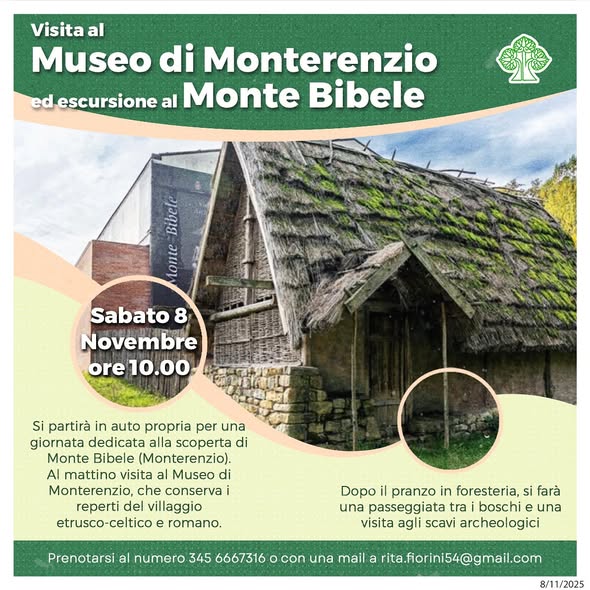 Visita al
Museo di Monterenzio
ed escursione al Monte Bibele

Monte Bibele

Sabato 8 Novembre ore 10.00

Si partirà in auto propria per una giornata dedicata alla scoperta di Monte Bibele (Monterenzio). Al mattino visita al Museo di Monterenzio, che conserva i reperti del villaggio etrusco-celtico e romano.

Dopo il pranzo in foresteria, si farà una passeggiata tra i boschi e una visita agli scavi archeologici

Prenotarsi al numero 345 6667316 o con una mail a rita.fiorini54@gmail.com

8/11/2025